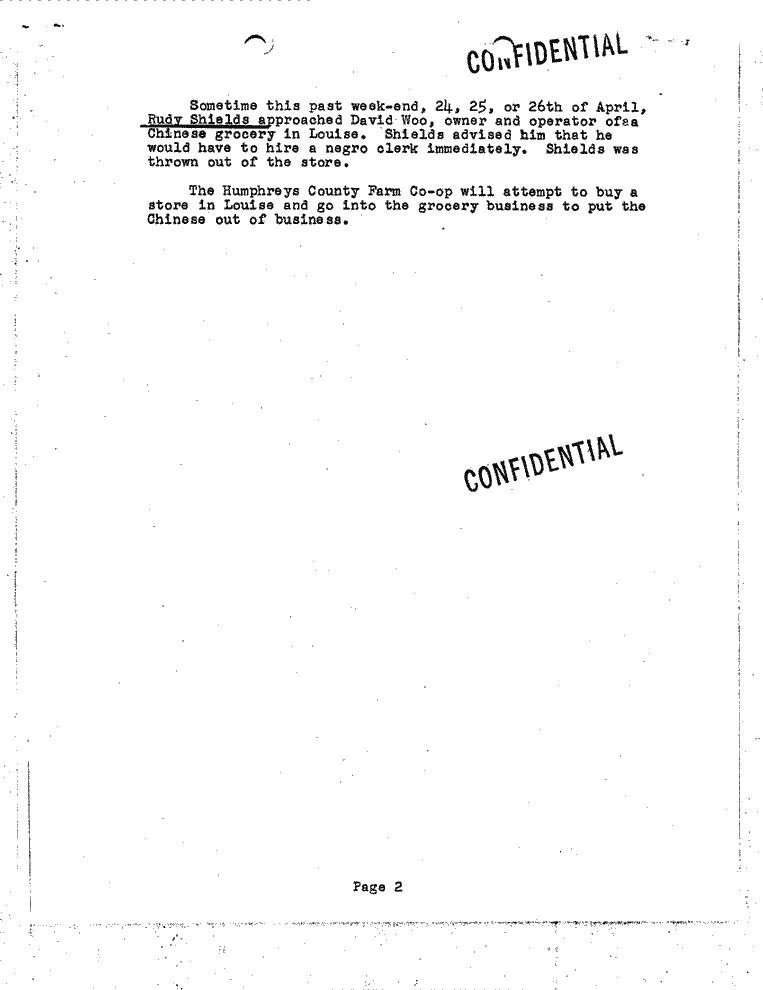 CONFIDENTIAL

Sometime this past week-end, 24, 25, or 26th of April, Rudy Shields approached David Woo, owner and operator ofaa Chinese grocery in Louise. Shields advised him that he would have to hire a negro clerk immediately. Shields was thrown out of the store.

The Humphreys County Farm Co-op will attempt to buy a store in Louise and go into the grocery business to put the Chinese out of business.

CONFIDENTIAL

Page 2